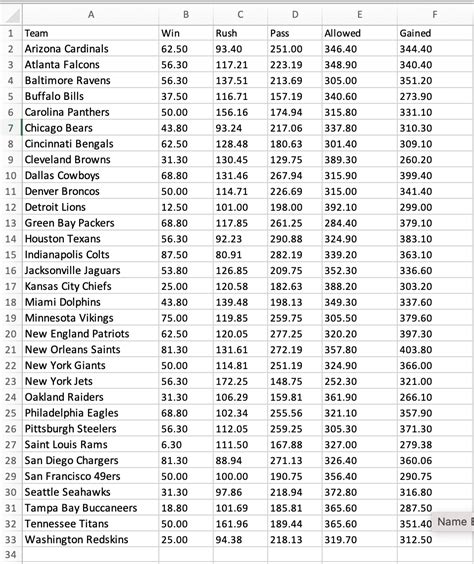 | | A | B | C | D | E | F |
|---|---|---|---|---|---|---|
| 1 | Team | Win | Rush | Pass | Allowed | Gained |
| 2 | Arizona Cardinals | 62.50 | 93.40 | 251.00 | 346.40 | 344.40 |
| 3 | Atlanta Falcons | 56.30 | 117.21 | 223.19 | 348.90 | 340.40 |
| 4 | Baltimore Ravens | 56.30 | 137.51 | 213.69 | 305.00 | 351.20 |
| 5 | Buffalo Bills | 37.50 | 116.71 | 157.19 | 340.60 | 273.90 |
| 6 | Carolina Panthers | 50.00 | 156.16 | 174.94 | 315.80 | 331.10 |
| 7 | Chicago Bears | 43.80 | 93.24 | 217.06 | 337.80 | 310.30 |
| 8 | Cincinnati Bengals | 62.50 | 128.48 | 180.63 | 301.40 | 309.10 |
| 9 | Cleveland Browns | 31.30 | 130.45 | 129.75 | 389.30 | 260.20 |
| 10 | Dallas Cowboys | 68.80 | 131.46 | 267.94 | 315.90 | 399.40 |
| 11 | Denver Broncos | 50.00 | 114.71 | 226.69 | 315.00 | 341.40 |
| 12 | Detroit Lions | 12.50 | 101.00 | 198.00 | 392.10 | 299.00 |
| 13 | Green Bay Packers | 68.80 | 117.85 | 261.25 | 284.40 | 379.10 |
| 14 | Houston Texans | 56.30 | 92.23 | 290.88 | 324.90 | 383.10 |
| 15 | Indianapolis Colts | 87.50 | 80.91 | 282.19 | 339.20 | 363.10 |
| 16 | Jacksonville Jaguars | 53.80 | 126.85 | 209.75 | 352.30 | 336.60 |
| 17 | Kansas City Chiefs | 25.00 | 120.58 | 182.63 | 388.20 | 303.20 |
| 18 | Miami Dolphins | 43.80 | 139.48 | 198.13 | 349.30 | 337.60 |
| 19 | Minnesota Vikings | 75.00 | 119.85 | 259.75 | 305.50 | 379.60 |
| 20 | New England Patriots | 62.50 | 120.05 | 277.25 | 320.20 | 397.30 |
| 21 | New Orleans Saints | 81.30 | 131.61 | 272.19 | 357.80 | 403.80 |
| 22 | New York Giants | 50.00 | 114.81 | 251.19 | 324.90 | 366.00 |
| 23 | New York Jets | 56.30 | 172.25 | 148.75 | 252.30 | 321.00 |
| 24 | Oakland Raiders | 31.30 | 106.29 | 159.81 | 361.90 | 266.10 |
| 25 | Philadelphia Eagles | 68.80 | 102.34 | 255.56 | 321.10 | 357.90 |
| 26 | Pittsburgh Steelers | 56.30 | 112.05 | 259.25 | 305.30 | 371.30 |
| 27 | Saint Louis Rams | 6.30 | 111.50 | 167.88 | 327.00 | 279.38 |
| 28 | San Diego Chargers | 81.30 | 88.94 | 271.13 | 326.40 | 360.06 |
| 29 | San Francisco 49ers | 50.00 | 100.00 | 190.75 | 356.40 | 290.75 |
| 30 | Seattle Seahawks | 31.30 | 97.86 | 218.94 | 372.80 | 316.80 |
| 31 | Tampa Bay Buccaneers | 18.80 | 101.69 | 185.81 | 365.60 | 287.50 |
| 32 | Tennessee Titans | 50.00 | 161.96 | 189.44 | 365.60 | 351.40 |
| 33 | Washington Redskins | 25.00 | 94.38 | 218.13 | 319.70 | 312.50 |
| 34 | | | | | | |

Name